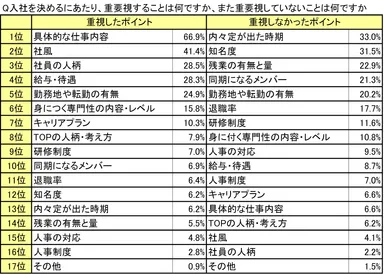 Q入社を決めるにあたり、重要視することは何ですか、また重要視していないことは何ですか

| | 重視したポイント | | 重視しなかったポイント | |
|---|---|---|---|---|
| 1位 | 具体的な仕事内容 | 66.9% | 内々定が出た時期 | 33.0% |
| 2位 | 社風 | 41.4% | 知名度 | 31.5% |
| 3位 | 社員の人柄 | 28.5% | 残業の有無と量 | 22.9% |
| 4位 | 給与・待遇 | 28.3% | 同期になるメンバー | 21.3% |
| 5位 | 勤務地や転勤の有無 | 24.9% | 勤務地や転勤の有無 | 20.2% |
| 6位 | 身につく専門性の内容・レベル | 15.8% | 退職率 | 17.7% |
| 7位 | キャリアプラン | 10.3% | 研修制度 | 11.6% |
| 8位 | TOPの人柄・考え方 | 7.9% | 身に付く専門性の内容・レベル | 10.8% |
| 9位 | 研修制度 | 7.0% | 人事の対応 | 9.5% |
| 10位 | 同期になるメンバー | 6.9% | 給与・待遇 | 8.7% |
| 11位 | 退職率 | 6.4% | 人事制度 | 7.0% |
| 12位 | 知名度 | 6.2% | キャリアプラン | 6.6% |
| 13位 | 内々定が出た時期 | 6.2% | 具体的な仕事内容 | 6.6% |
| 14位 | 残業の有無と量 | 5.5% | TOPの人柄・考え方 | 6.2% |
| 15位 | 人事の対応 | 4.8% | 社風 | 4.1% |
| 16位 | 人事制度 | 2.8% | 社員の人柄 | 2.2% |
| 17位 | その他 | 0.9% | その他 | 1.5% |